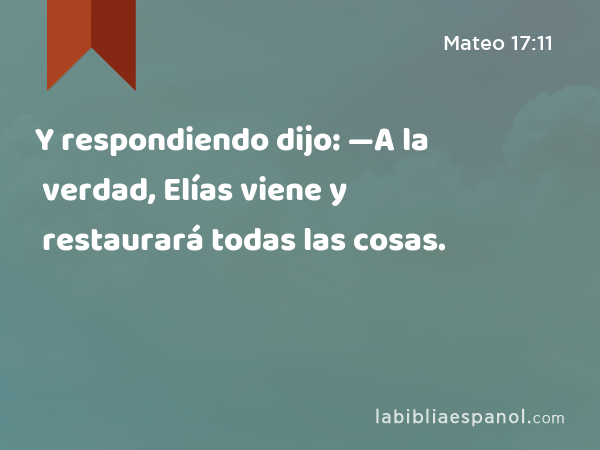 Mateo 17:11

Y respondiendo dijo: —A la verdad, Elías viene y restaurará todas las cosas.

labibliaespanol.com